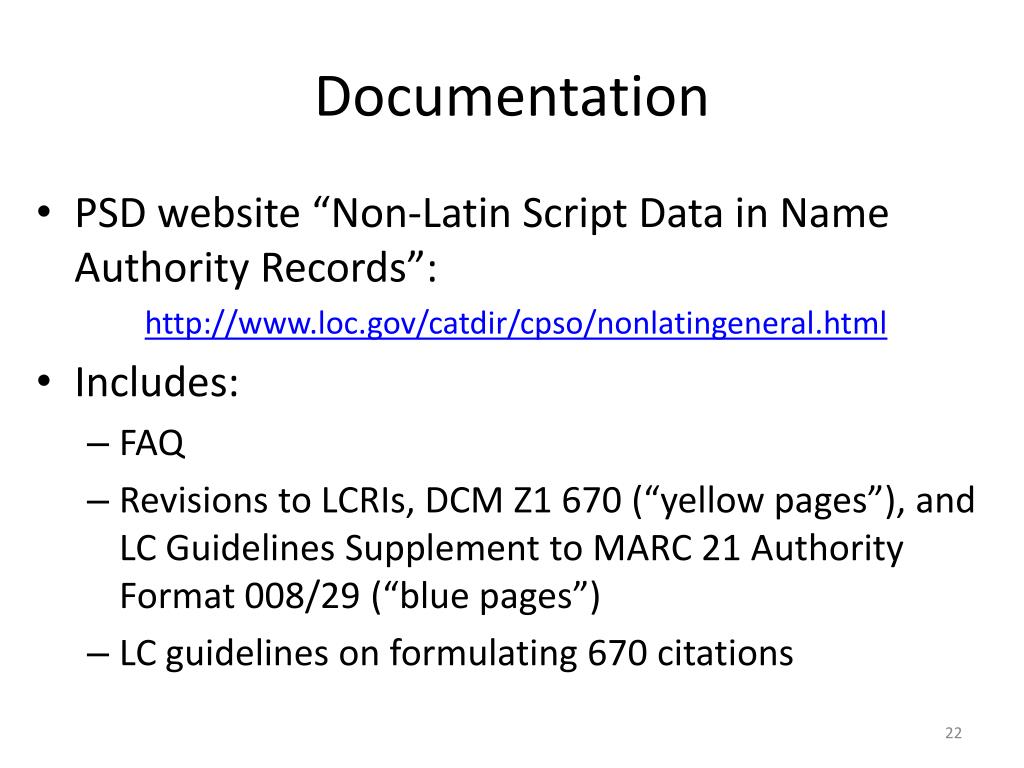 Documentation

• PSD website “Non-Latin Script Data in Name Authority Records”:

http://www.loc.gov/catdir/cpso/nonlatingeneral.html

• Includes:

– FAQ

– Revisions to LCRIs, DCM Z1 670 (“yellow pages”), and LC Guidelines Supplement to MARC 21 Authority Format 008/29 (“blue pages”)

– LC guidelines on formulating 670 citations

22